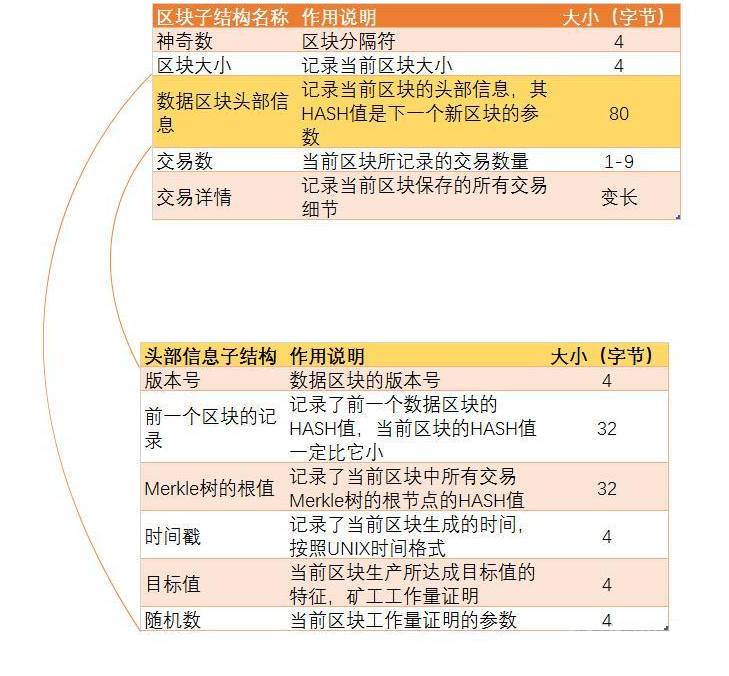 | 区块子结构名称 | 作用说明 | 大小（字节） |
|---|---|---|
| 神奇数 | 区块分隔符 | 4 |
| 区块大小 | 记录当前区块大小 | 4 |
| 数据区块头部信息 | 记录当前区块的头部信息，其HASH值是下一个新区块的参数 | 80 |
| 交易数 | 当前区块所记录的交易数量 | 1-9 |
| 交易详情 | 记录当前区块保存的所有交易细节 | 变长 |

| 头部信息子结构 | 作用说明 | 大小（字节） |
|---|---|---|
| 版本号 | 数据区块的版本号 | 4 |
| 前一个区块的记录 | 记录了前一个数据区块的HASH值，当前区块的HASH值一定比它小 | 32 |
| Merkle树的根值 | 记录了当前区块中所有交易Merkle树的根节点的HASH值 | 32 |
| 时间戳 | 记录了当前区块生成的时间，按照UNIX时间格式 | 4 |
| 目标值 | 当前区块生产所达成目标值的特征，矿工工作量证明 | 4 |
| 随机数 | 当前区块工作量证明的参数 | 4 |